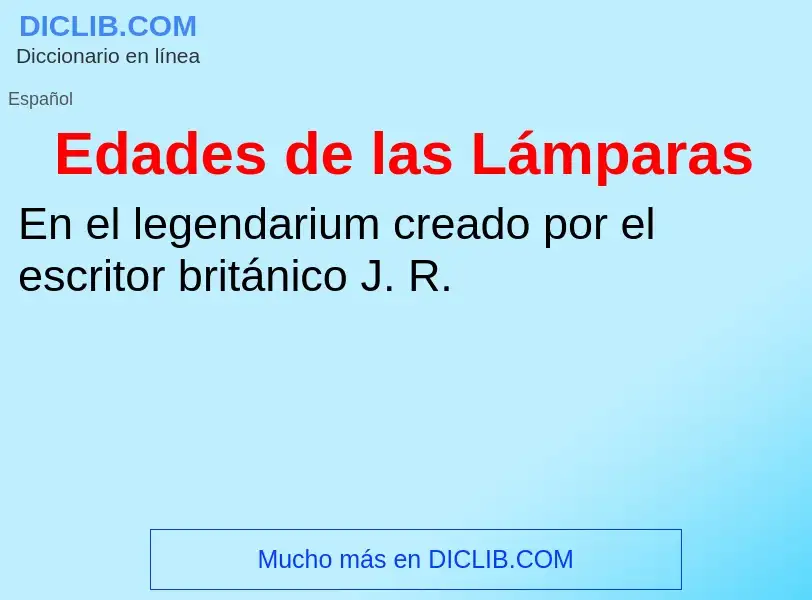 DICLIB.COM
Diccionario en línea

Español

Edades de las Lámparas

En el legendarium creado por el escritor británico J. R.

Mucho más en DICLIB.COM